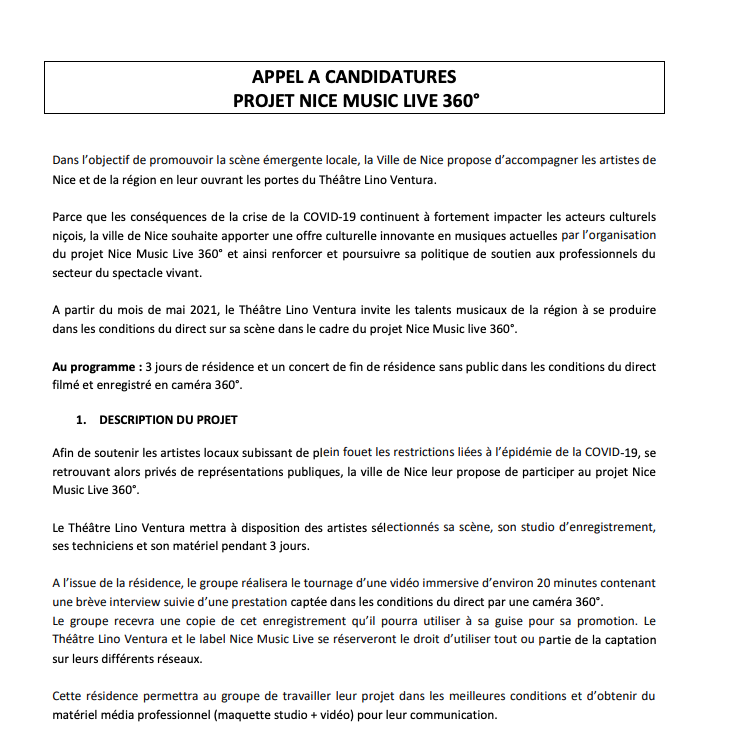 APPEL A CANDIDATURES
PROJET NICE MUSIC LIVE 360°

Dans l'objectif de promouvoir la scène émergente locale, la Ville de Nice propose d'accompagner les artistes de Nice et de la région en leur ouvrant les portes du Théâtre Lino Ventura.

Parce que les conséquences de la crise de la COVID-19 continuent à fortement impacter les acteurs culturels niçois, la ville de Nice souhaite apporter une offre culturelle innovante en musiques actuelles par l'organisation du projet Nice Music Live 360° et ainsi renforcer et poursuivre sa politique de soutien aux professionnels du secteur du spectacle vivant.

A partir du mois de mai 2021, le Théâtre Lino Ventura invite les talents musicaux de la région à se produire dans les conditions du direct sur sa scène dans le cadre du projet Nice Music live 360°.

Au programme : 3 jours de résidence et un concert de fin de résidence sans public dans les conditions du direct filmé et enregistré en caméra 360°.

1. DESCRIPTION DU PROJET

Afin de soutenir les artistes locaux subissant de plein fouet les restrictions liées à l'épidémie de la COVID-19, se retrouvant alors privés de représentations publiques, la ville de Nice leur propose de participer au projet Nice Music Live 360°.

Le Théâtre Lino Ventura mettra à disposition des artistes sélectionnés sa scène, son studio d'enregistrement, ses techniciens et son matériel pendant 3 jours.

A l'issue de la résidence, le groupe réalisera le tournage d'une vidéo immersive d'environ 20 minutes contenant une brève interview suivie d'une prestation captée dans les conditions du direct par une caméra 360°.
Le groupe recevra une copie de cet enregistrement qu'il pourra utiliser à sa guise pour sa promotion. Le Théâtre Lino Ventura et le label Nice Music Live se réserveront le droit d'utiliser tout ou partie de la captation sur leurs différents réseaux.

Cette résidence permettra au groupe de travailler leur projet dans les meilleures conditions et d'obtenir du matériel média professionnel (maquette studio + vidéo) pour leur communication.